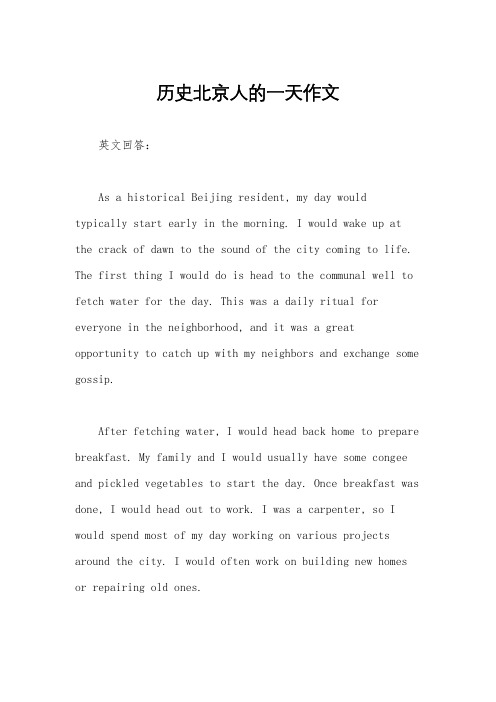 历史北京人的一天作文

英文回答：

As a historical Beijing resident, my day would typically start early in the morning. I would wake up at the crack of dawn to the sound of the city coming to life. The first thing I would do is head to the communal well to fetch water for the day. This was a daily ritual for everyone in the neighborhood, and it was a great opportunity to catch up with my neighbors and exchange some gossip.

After fetching water, I would head back home to prepare breakfast. My family and I would usually have some congee and pickled vegetables to start the day. Once breakfast was done, I would head out to work. I was a carpenter, so I would spend most of my day working on various projects around the city. I would often work on building new homes or repairing old ones.